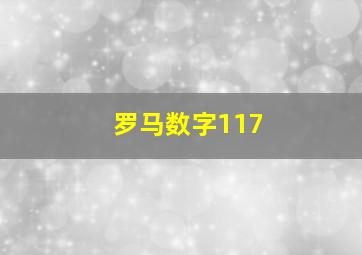 罗马数字117